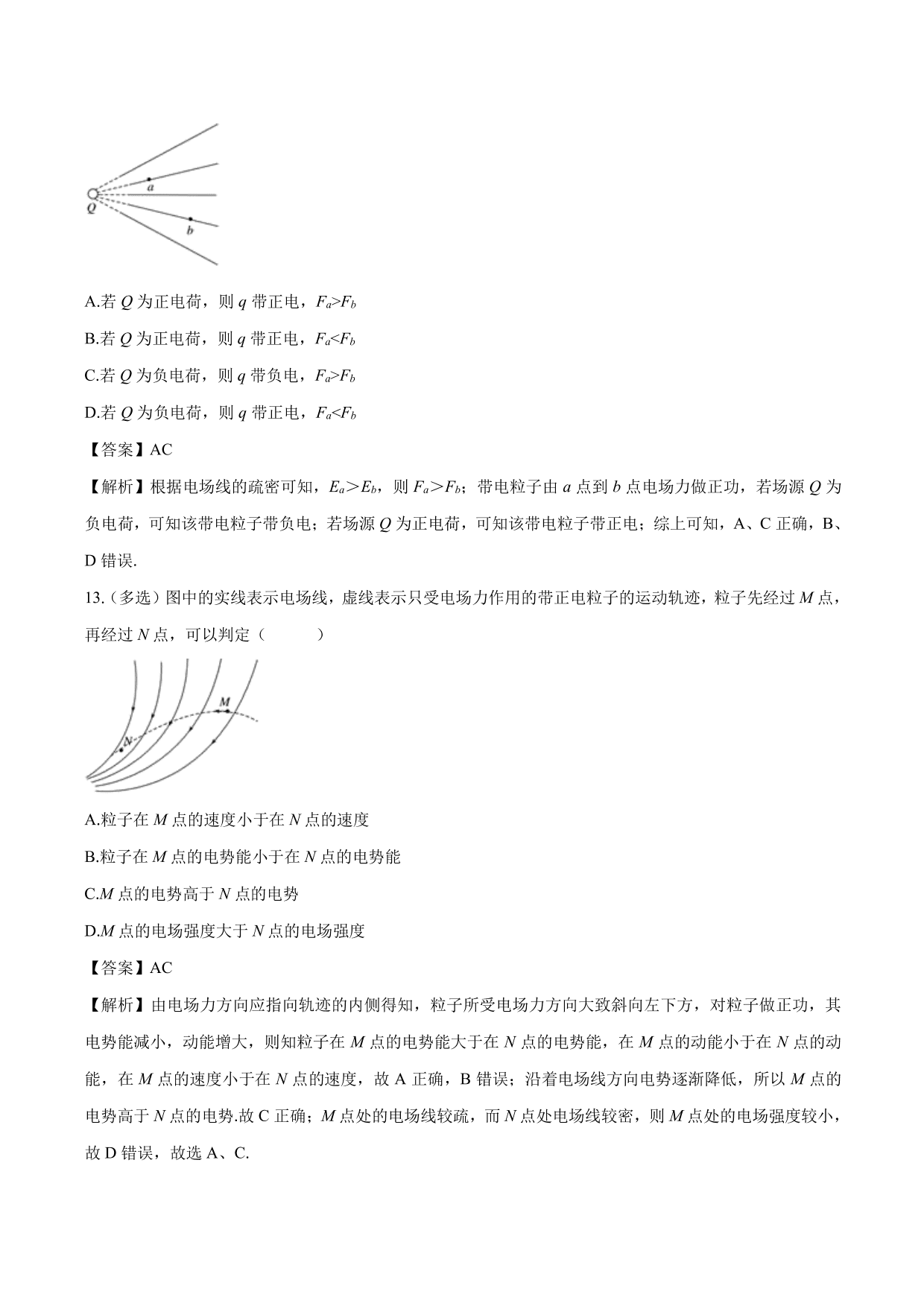 $a$
$Q$
$b$

A.若 $Q$ 为正电荷，则 $q$ 带正电，$F_a>F_b$

B.若 $Q$ 为正电荷，则 $q$ 带正电，$F_a<F_b$

C.若 $Q$ 为负电荷，则 $q$ 带负电，$F_a>F_b$

D.若 $Q$ 为负电荷，则 $q$ 带正电，$F_a<F_b$

【答案】AC

【解析】根据电场线的疏密可知，$E_a>E_b$，则 $F_a>F_b$；带电粒子由 $a$ 点到 $b$ 点电场力做正功，若场源 $Q$ 为负电荷，可知该带电粒子带负电；若场源 $Q$ 为正电荷，可知该带电粒子带正电；综上可知，A、C 正确，B、D 错误.

13.（多选）图中的实线表示电场线，虚线表示只受电场力作用的带正电粒子的运动轨迹，粒子先经过 $M$ 点，再经过 $N$ 点，可以判定（　　）

$M$
$N$

A.粒子在 $M$ 点的速度小于在 $N$ 点的速度

B.粒子在 $M$ 点的电势能小于在 $N$ 点的电势能

C.$M$ 点的电势高于 $N$ 点的电势

D.$M$ 点的电场强度大于 $N$ 点的电场强度

【答案】AC

【解析】由电场力方向应指向轨迹的内侧得知，粒子所受电场力方向大致斜向左下方，对粒子做正功，其电势能减小，动能增大，则知粒子在 $M$ 点的电势能大于在 $N$ 点的电势能，在 $M$ 点的动能小于在 $N$ 点的动能，在 $M$ 点的速度小于在 $N$ 点的速度，故 A 正确，B 错误；沿着电场线方向电势逐渐降低，所以 $M$ 点的电势高于 $N$ 点的电势.故 C 正确；$M$ 点处的电场线较疏，而 $N$ 点处电场线较密，则 $M$ 点处的电场强度较小，故 D 错误，故选 A、C.